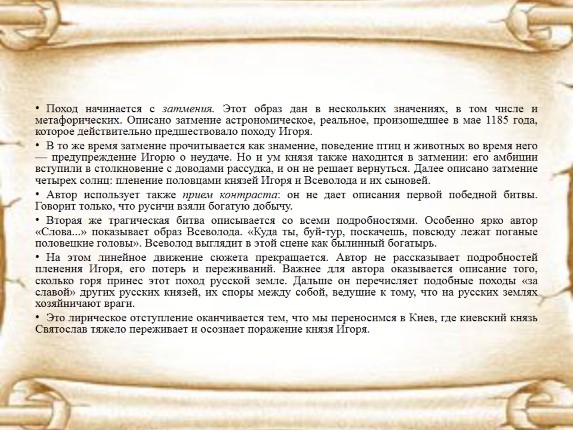 • Поход начинается с затмения. Этот образ дан в нескольких значениях, в том числе и метафорических. Описано затмение астрономическое, реальное, произошедшее в мае 1185 года, которое действительно предшествовало походу Игоря.

• В то же время затмение прочитывается как знамение, поведение птиц и животных во время него — предупреждение Игорю о неудаче. Но и ум князя также находится в затмении: его амбиции вступили в столкновение с доводами рассудка, и он не решает вернуться. Далее описано затмение четырех солнц: пленение половцами князей Игоря и Всеволода и их сыновей.

• Автор использует также прием контраста: он не дает описания первой победной битвы. Говорит только, что русичи взяли богатую добычу.

• Вторая же трагическая битва описывается со всеми подробностями. Особенно ярко автор «Слова...» показывает образ Всеволода. «Куда ты, буй-тур, поскачешь, повсюду лежат поганые половецкие головы». Всеволод выглядит в этой сцене как былинный богатырь.

• На этом линейное движение сюжета прекращается. Автор не рассказывает подробностей пленения Игоря, его потерь и переживаний. Важнее для автора оказывается описание того, сколько горя принес этот поход русской земле. Дальше он перечисляет подобные походы «за славой» других русских князей, их споры между собой, ведущие к тому, что на русских землях хозяйничают враги.

• Это лирическое отступление оканчивается тем, что мы переносимся в Киев, где киевский князь Святослав тяжело переживает и осознает поражение князя Игоря.